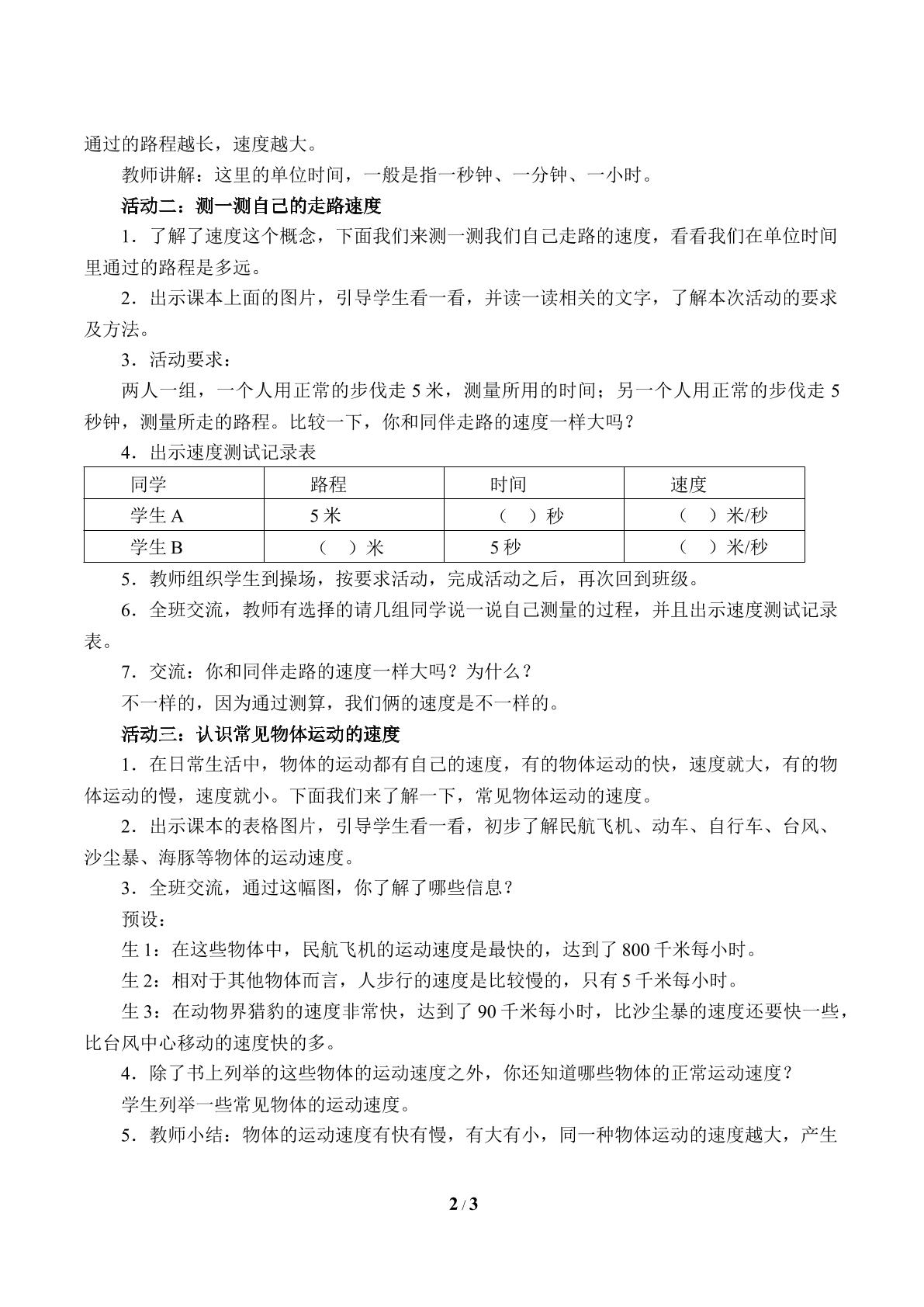 通过的路程越长，速度越大。

教师讲解：这里的单位时间，一般是指一秒钟、一分钟、一小时。

活动二：测一测自己的走路速度

1．了解了速度这个概念，下面我们来测一测我们自己走路的速度，看看我们在单位时间里通过的路程是多远。

2．出示课本上面的图片，引导学生看一看，并读一读相关的文字，了解本次活动的要求及方法。

3．活动要求：

两人一组，一个人用正常的步伐走5米，测量所用的时间；另一个人用正常的步伐走5秒钟，测量所走的路程。比较一下，你和同伴走路的速度一样大吗？

4．出示速度测试记录表

| 同学 | 路程 | 时间 | 速度 |
|---|---|---|---|
| 学生A | 5米 | （ ）秒 | （ ）米/秒 |
| 学生B | （ ）米 | 5秒 | （ ）米/秒 |

5．教师组织学生到操场，按要求活动，完成活动之后，再次回到班级。

6．全班交流，教师有选择的请几组同学说一说自己测量的过程，并且出示速度测试记录表。

7．交流：你和同伴走路的速度一样大吗？为什么？

不一样的，因为通过测算，我们俩的速度是不一样的。

活动三：认识常见物体运动的速度

1．在日常生活中，物体的运动都有自己的速度，有的物体运动的快，速度就大，有的物体运动的慢，速度就小。下面我们来了解一下，常见物体运动的速度。

2．出示课本的表格图片，引导学生看一看，初步了解民航飞机、动车、自行车、台风、沙尘暴、海豚等物体的运动速度。

3．全班交流，通过这幅图，你了解了哪些信息？

预设：

生1：在这些物体中，民航飞机的运动速度是最快的，达到了800千米每小时。

生2：相对于其他物体而言，人步行的速度是比较慢的，只有5千米每小时。

生3：在动物界猎豹的速度非常快，达到了90千米每小时，比沙尘暴的速度还要快一些，比台风中心移动的速度快的多。

4．除了书上列举的这些物体的运动速度之外，你还知道哪些物体的正常运动速度？

学生列举一些常见物体的运动速度。

5．教师小结：物体的运动速度有快有慢，有大有小，同一种物体运动的速度越大，产生

2 / 3